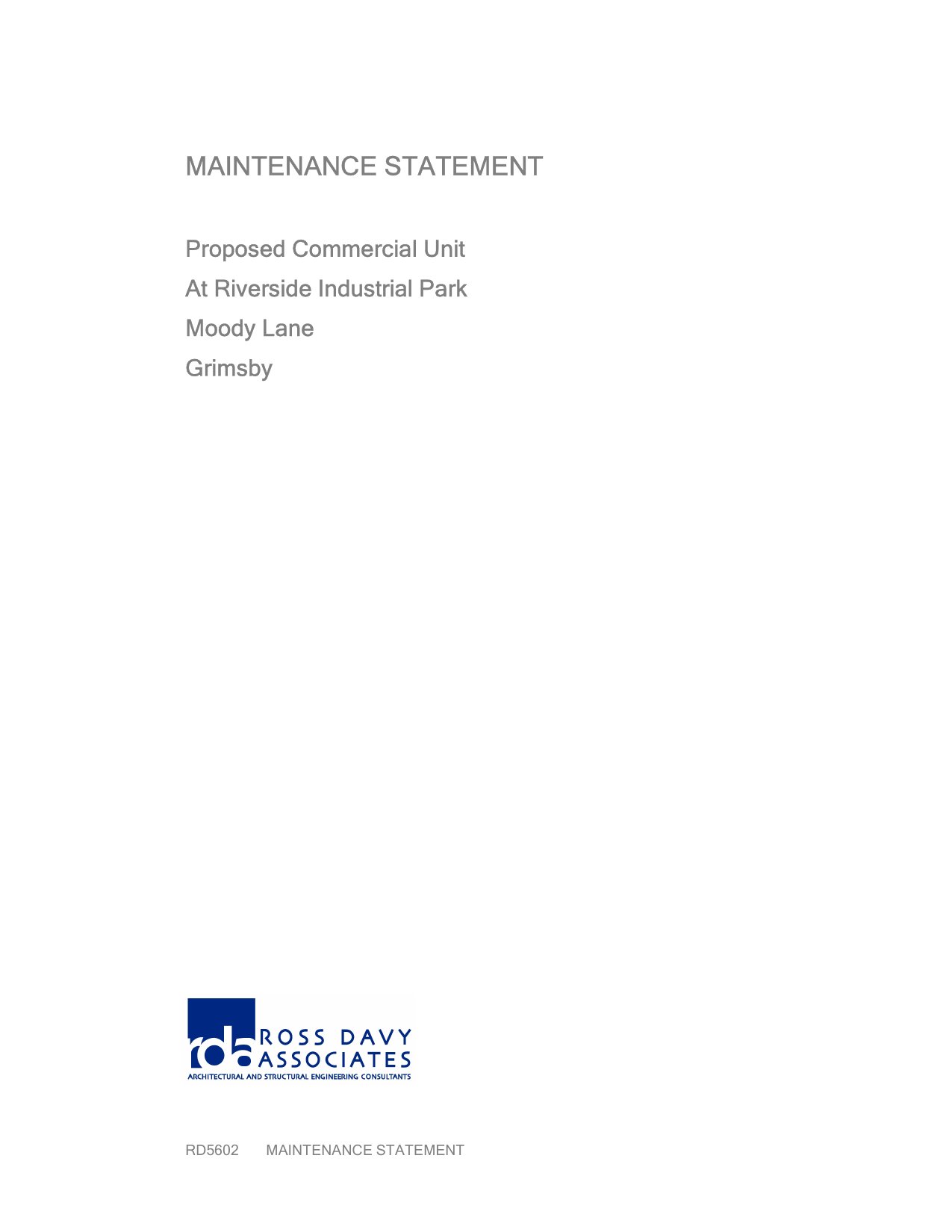 MAINTENANCE STATEMENT

Proposed Commercial Unit
At Riverside Industrial Park
Moody Lane
Grimsby

rda ROSS DAVY ASSOCIATES
ARCHITECTURAL AND STRUCTURAL ENGINEERING CONSULTANTS

RD5602 MAINTENANCE STATEMENT